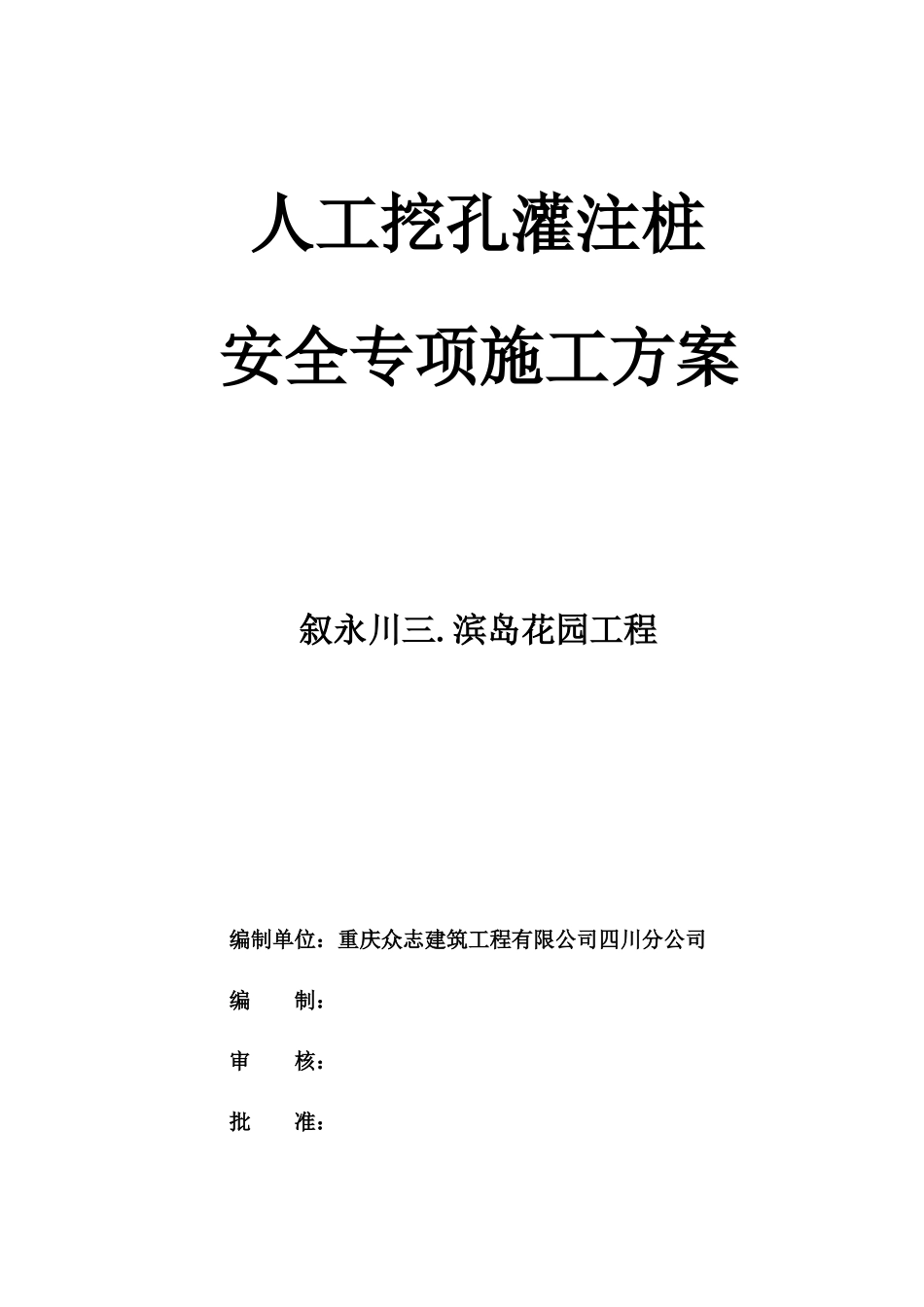 人工挖孔灌注桩

安全专项施工方案

叙永川三.滨岛花园工程

编制单位：重庆众志建筑工程有限公司四川分公司

编　　制：

审　　核：

批　　准：